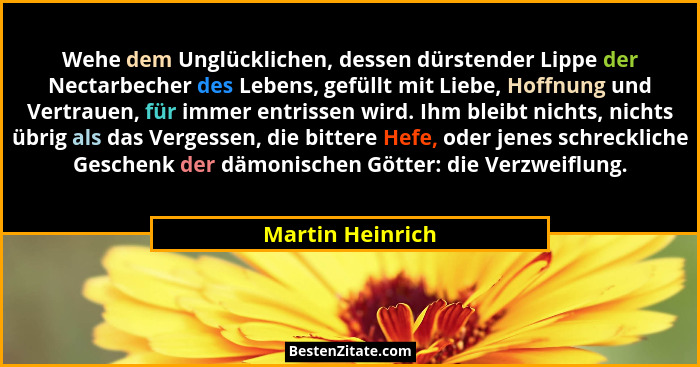 Wehe dem Unglücklichen, dessen dürstender Lippe der Nectarbecher des Lebens, gefüllt mit Liebe, Hoffnung und Vertrauen, für immer entrissen wird. Ihm bleibt nichts, nichts übrig als das Vergessen, die bittere Hefe, oder jenes schreckliche Geschenk der dämonischen Götter: die Verzweiflung.

Martin Heinrich

BestenZitate.com